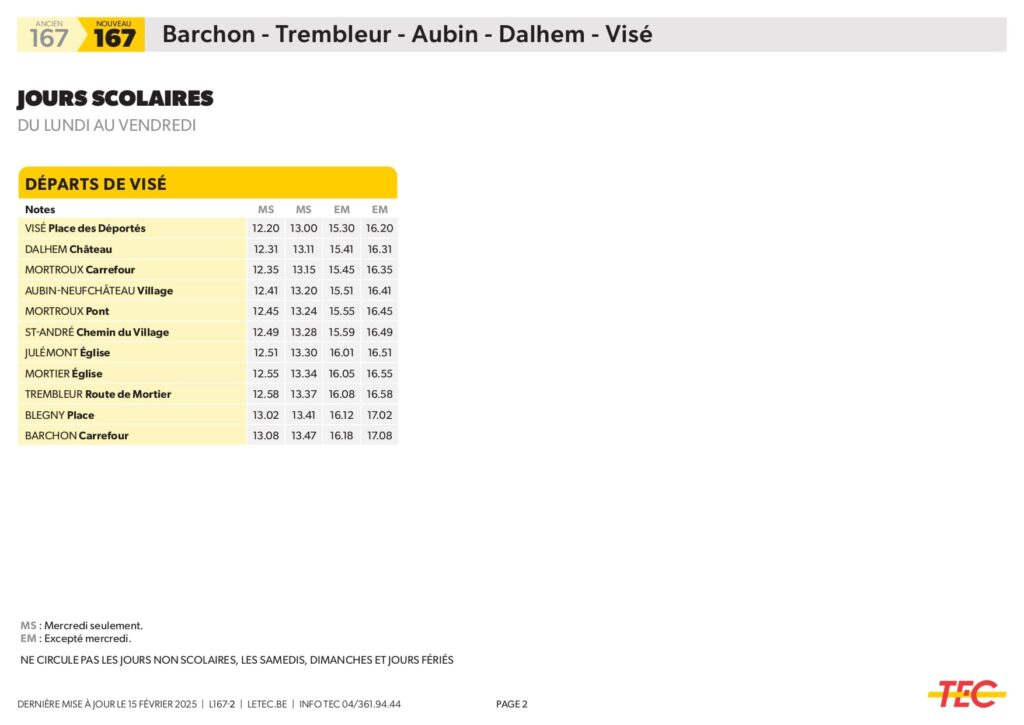 ANCIEN 167 NOUVEAU 167 Barchon - Trembleur - Aubin - Dalhem - Visé

JOURS SCOLAIRES
DU LUNDI AU VENDREDI

DÉPARTS DE VISÉ

| Notes | MS | MS | EM | EM |
|---|---|---|---|---|
| VISÉ Place des Déportés | 12.20 | 13.00 | 15.30 | 16.20 |
| DALHEM Château | 12.31 | 13.11 | 15.41 | 16.31 |
| MORTROUX Carrefour | 12.35 | 13.15 | 15.45 | 16.35 |
| AUBIN-NEUFCHÂTEAU Village | 12.41 | 13.20 | 15.51 | 16.41 |
| MORTROUX Pont | 12.45 | 13.24 | 15.55 | 16.45 |
| ST-ANDRÉ Chemin du Village | 12.49 | 13.28 | 15.59 | 16.49 |
| JULÉMONT Église | 12.51 | 13.30 | 16.01 | 16.51 |
| MORTIER Église | 12.55 | 13.34 | 16.05 | 16.55 |
| TREMBLEUR Route de Mortier | 12.58 | 13.37 | 16.08 | 16.58 |
| BLEGNY Place | 13.02 | 13.41 | 16.12 | 17.02 |
| BARCHON Carrefour | 13.08 | 13.47 | 16.18 | 17.08 |

MS : Mercredi seulement.
EM : Excepté mercredi.

NE CIRCULE PAS LES JOURS NON SCOLAIRES, LES SAMEDIS, DIMANCHES ET JOURS FÉRIÉS

DERNIÈRE MISE À JOUR LE 15 FÉVRIER 2025 | L167-2 | LETEC.BE | INFO TEC 04/361.94.44 PAGE 2

TEC